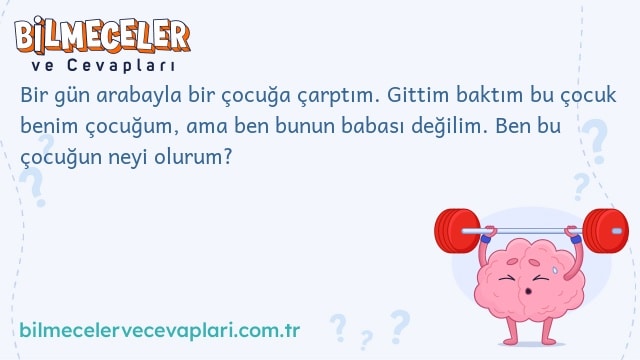 BİLMECELER
ve Cevapları

Bir gün arabayla bir çocuğa çarptım. Gittim baktım bu çocuk benim çocuğum, ama ben bunun babası değilim. Ben bu çocuğun neyi olurum?

bilmecelervecevaplari.com.tr